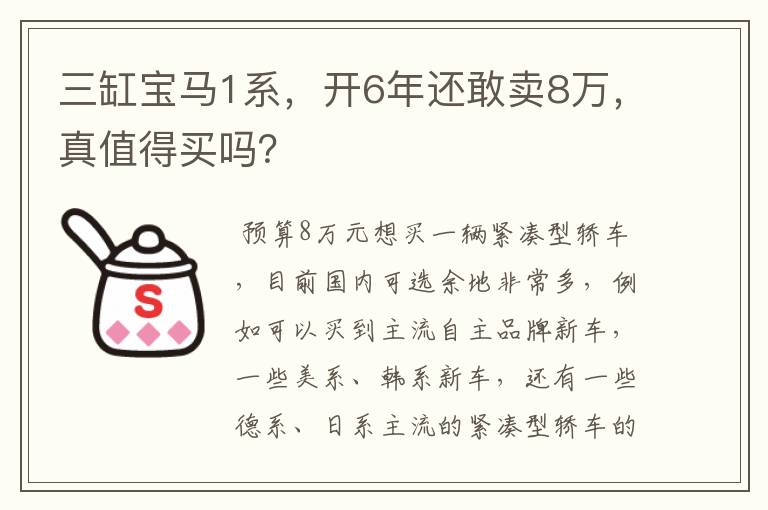 三缸宝马1系，开6年还敢卖8万，真值得买吗？

S

预算8万元想买一辆紧凑型轿车，目前国内可选余地非常多，例如可以买到主流自主品牌新车，一些美系、韩系新车，还有一些德系、日系主流的紧凑型轿车的